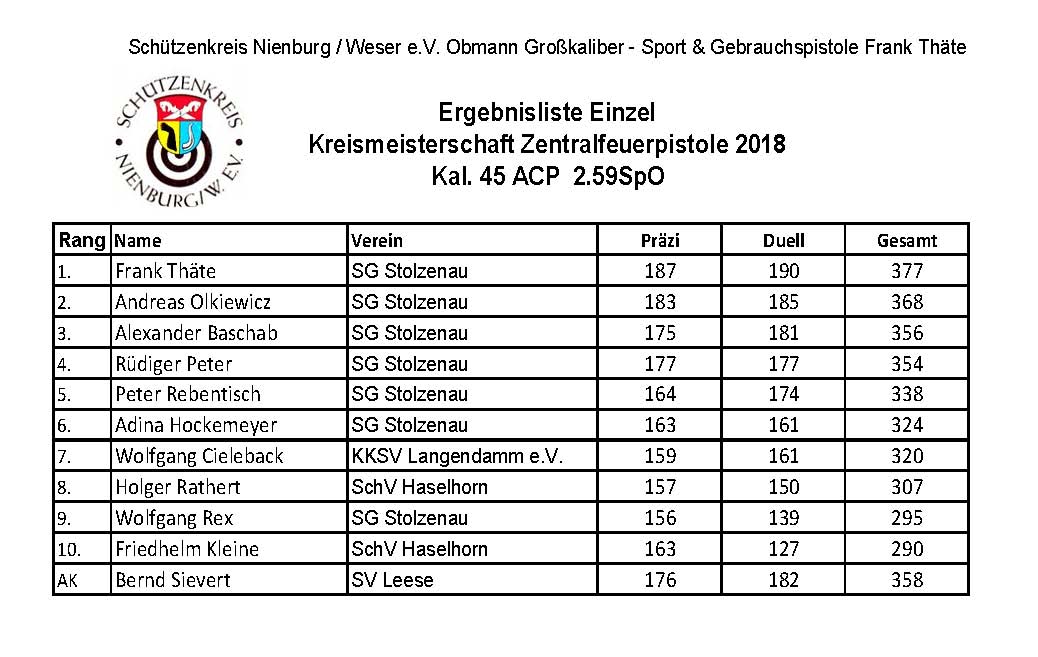 Schützenkreis Nienburg / Weser e.V. Obmann Großkaliber - Sport & Gebrauchspistole Frank Thäte

SCHÜTZENKREIS NIENBURG/W. E.V.

Ergebnisliste Einzel
Kreismeisterschaft Zentralfeuerpistole 2018
Kal. 45 ACP 2.59SpO

| Rang | Name | Verein | Präzi | Duell | Gesamt |
|---|---|---|---|---|---|
| 1. | Frank Thäte | SG Stolzenau | 187 | 190 | 377 |
| 2. | Andreas Olkiewicz | SG Stolzenau | 183 | 185 | 368 |
| 3. | Alexander Baschab | SG Stolzenau | 175 | 181 | 356 |
| 4. | Rüdiger Peter | SG Stolzenau | 177 | 177 | 354 |
| 5. | Peter Rebentisch | SG Stolzenau | 164 | 174 | 338 |
| 6. | Adina Hockemeyer | SG Stolzenau | 163 | 161 | 324 |
| 7. | Wolfgang Cieleback | KKSV Langendamm e.V. | 159 | 161 | 320 |
| 8. | Holger Rathert | SchV Haselhorn | 157 | 150 | 307 |
| 9. | Wolfgang Rex | SG Stolzenau | 156 | 139 | 295 |
| 10. | Friedhelm Kleine | SchV Haselhorn | 163 | 127 | 290 |
| AK | Bernd Sievert | SV Leese | 176 | 182 | 358 |